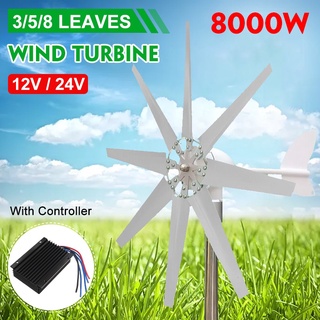 3/5/8 LEAVES
8000W
WIND TURBINE
12V / 24V
With Controller